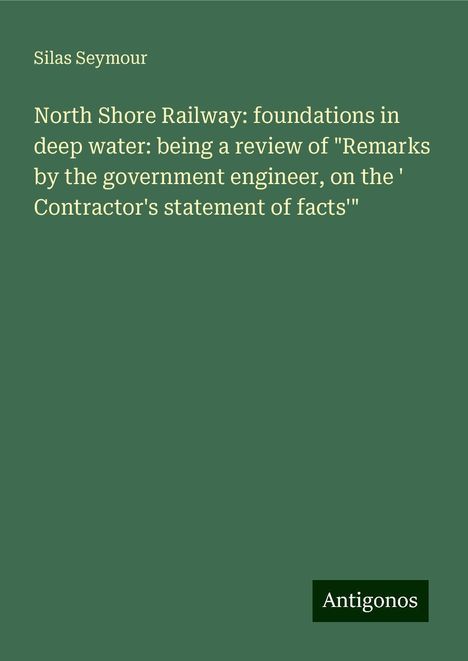 Silas Seymour

North Shore Railway: foundations in deep water: being a review of "Remarks by the government engineer, on the ' Contractor's statement of facts'"

Antigonos